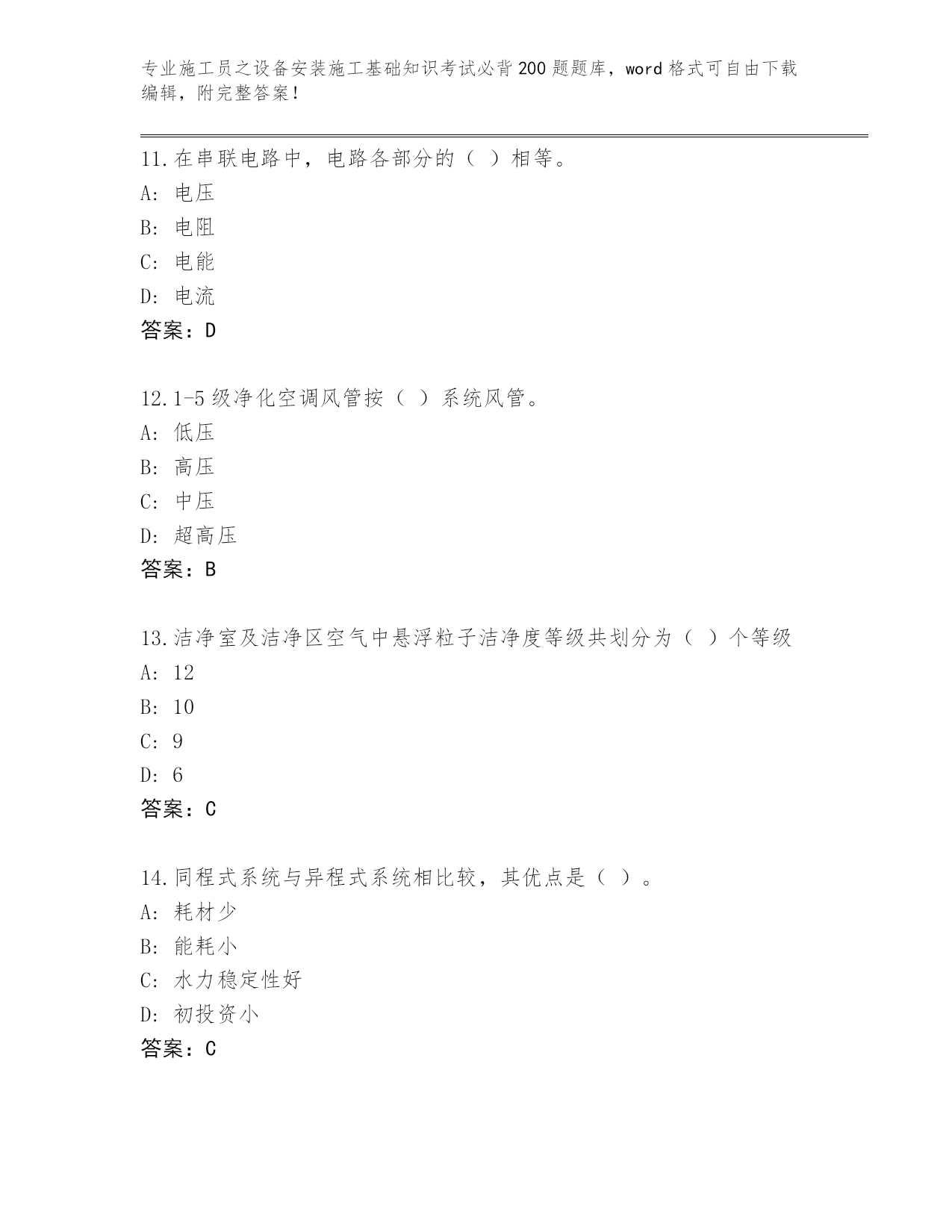 专业施工员之设备安装施工基础知识考试必背200题题库，word格式可自由下载编辑，附完整答案！

11.在串联电路中，电路各部分的（ ）相等。
A: 电压
B: 电阻
C: 电能
D: 电流
答案：D

12.1-5级净化空调风管按（ ）系统风管。
A: 低压
B: 高压
C: 中压
D: 超高压
答案：B

13.洁净室及洁净区空气中悬浮粒子洁净度等级共划分为（ ）个等级
A: 12
B: 10
C: 9
D: 6
答案：C

14.同程式系统与异程式系统相比较，其优点是（ ）。
A: 耗材少
B: 能耗小
C: 水力稳定性好
D: 初投资小
答案：C